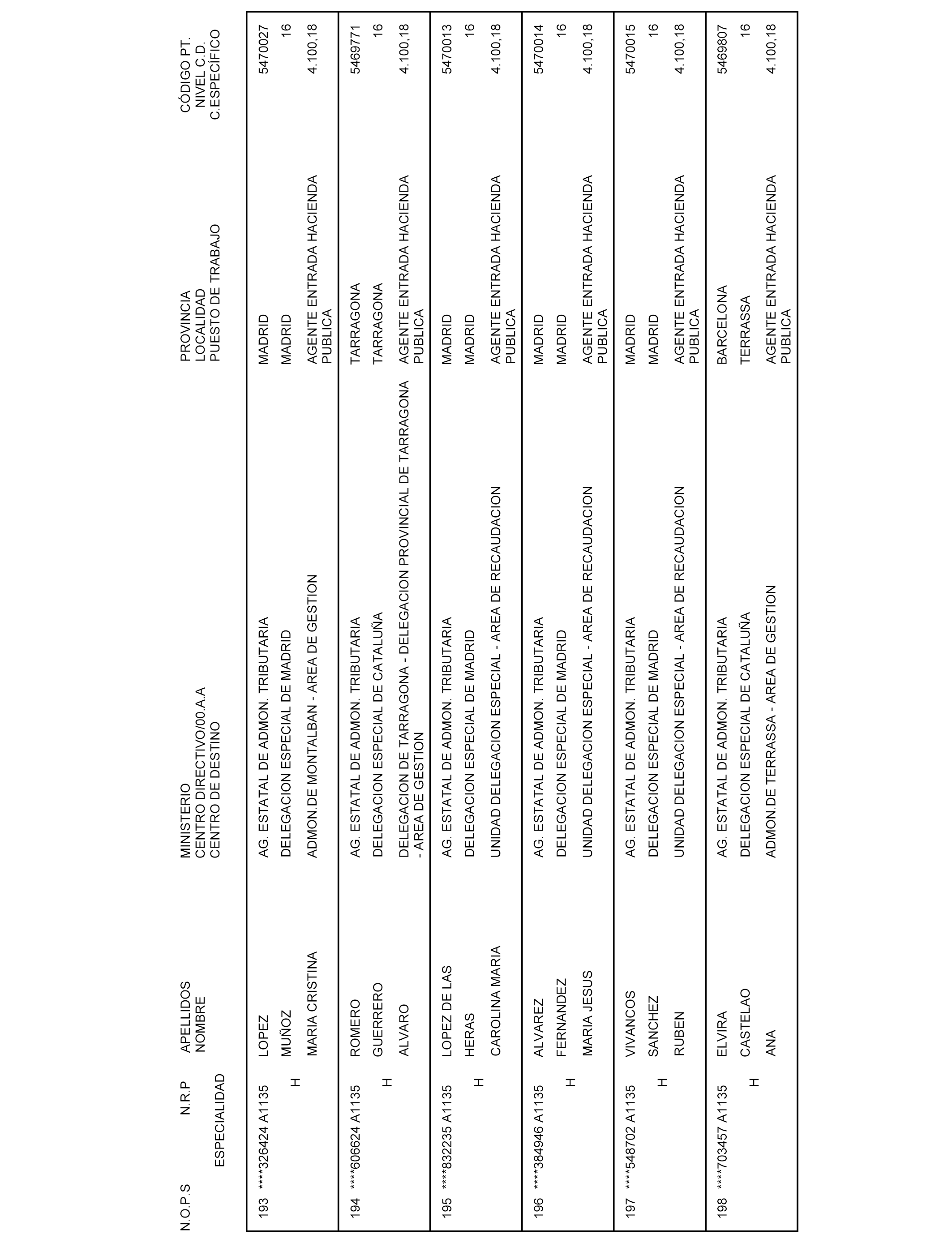 | N.O.P.S | N.R.P ESPECIALIDAD | APELLIDOS NOMBRE | MINISTERIO CENTRO DIRECTIVO/00.A.A CENTRO DE DESTINO | PROVINCIA LOCALIDAD PUESTO DE TRABAJO | CÓDIGO PT. NIVEL C.D. C.ESPECÍFICO |
|---|---|---|---|---|---|
| 193 | ****326424 A1135 H | LOPEZ MUÑOZ MARIA CRISTINA | AG. ESTATAL DE ADMON. TRIBUTARIA DELEGACION ESPECIAL DE MADRID ADMON.DE MONTALBAN - AREA DE GESTION | MADRID MADRID AGENTE ENTRADA HACIENDA PUBLICA | 5470027 16 4.100,18 |
| 194 | ****606624 A1135 H | ROMERO GUERRERO ALVARO | AG. ESTATAL DE ADMON. TRIBUTARIA DELEGACION ESPECIAL DE CATALUÑA DELEGACION DE TARRAGONA - DELEGACION PROVINCIAL DE TARRAGONA - AREA DE GESTION | TARRAGONA TARRAGONA AGENTE ENTRADA HACIENDA PUBLICA | 5469771 16 4.100,18 |
| 195 | ****832235 A1135 H | LOPEZ DE LAS HERAS CAROLINA MARIA | AG. ESTATAL DE ADMON. TRIBUTARIA DELEGACION ESPECIAL DE MADRID UNIDAD DELEGACION ESPECIAL - AREA DE RECAUDACION | MADRID MADRID AGENTE ENTRADA HACIENDA PUBLICA | 5470013 16 4.100,18 |
| 196 | ****384946 A1135 H | ALVAREZ FERNANDEZ MARIA JESUS | AG. ESTATAL DE ADMON. TRIBUTARIA DELEGACION ESPECIAL DE MADRID UNIDAD DELEGACION ESPECIAL - AREA DE RECAUDACION | MADRID MADRID AGENTE ENTRADA HACIENDA PUBLICA | 5470014 16 4.100,18 |
| 197 | ****548702 A1135 H | VIVANCOS SANCHEZ RUBEN | AG. ESTATAL DE ADMON. TRIBUTARIA DELEGACION ESPECIAL DE MADRID UNIDAD DELEGACION ESPECIAL - AREA DE RECAUDACION | MADRID MADRID AGENTE ENTRADA HACIENDA PUBLICA | 5470015 16 4.100,18 |
| 198 | ****703457 A1135 H | ELVIRA CASTELAO ANA | AG. ESTATAL DE ADMON. TRIBUTARIA DELEGACION ESPECIAL DE CATALUÑA ADMON.DE TERRASSA - AREA DE GESTION | BARCELONA TERRASSA AGENTE ENTRADA HACIENDA PUBLICA | 5469807 16 4.100,18 |